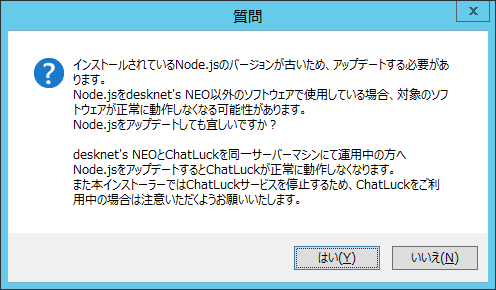 質問

x

インストールされているNode.jsのバージョンが古いため、アップデートする必要があります。
Node.jsをdesknet's NEO以外のソフトウェアで使用している場合、対象のソフトウェアが正常に動作しなくなる可能性があります。
Node.jsをアップデートしても宜しいですか？

desknet's NEOとChatLuckを同一サーバーマシンにて運用中の方へ
Node.jsをアップデートするとChatLuckが正常に動作しなくなります。
また本インストーラーではChatLuckサービスを停止するため、ChatLuckをご利用中の場合は注意いただくようお願いいたします。

はい(Y)

いいえ(N)